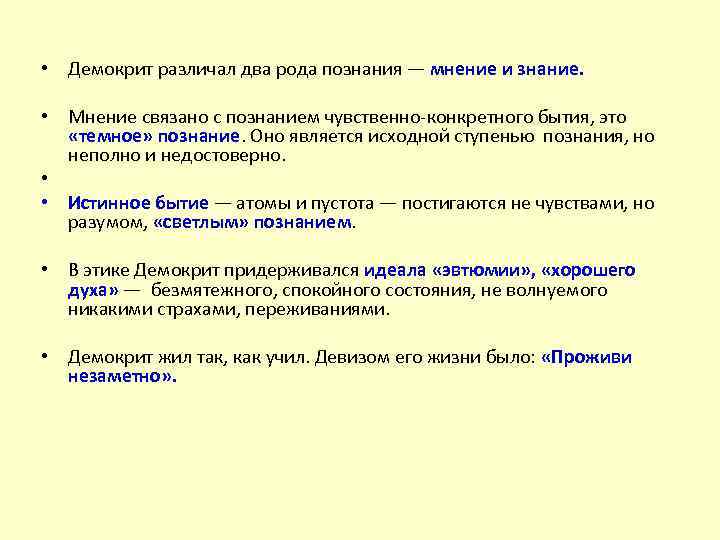 • Демокрит различал два рода познания — мнение и знание.

• Мнение связано с познанием чувственно-конкретного бытия, это «темное» познание. Оно является исходной ступенью познания, но неполно и недостоверно.

•

• Истинное бытие — атомы и пустота — постигаются не чувствами, но разумом, «светлым» познанием.

• В этике Демокрит придерживался идеала «эвтюмии», «хорошего духа» — безмятежного, спокойного состояния, не волнуемого никакими страхами, переживаниями.

• Демокрит жил так, как учил. Девизом его жизни было: «Проживи незаметно».